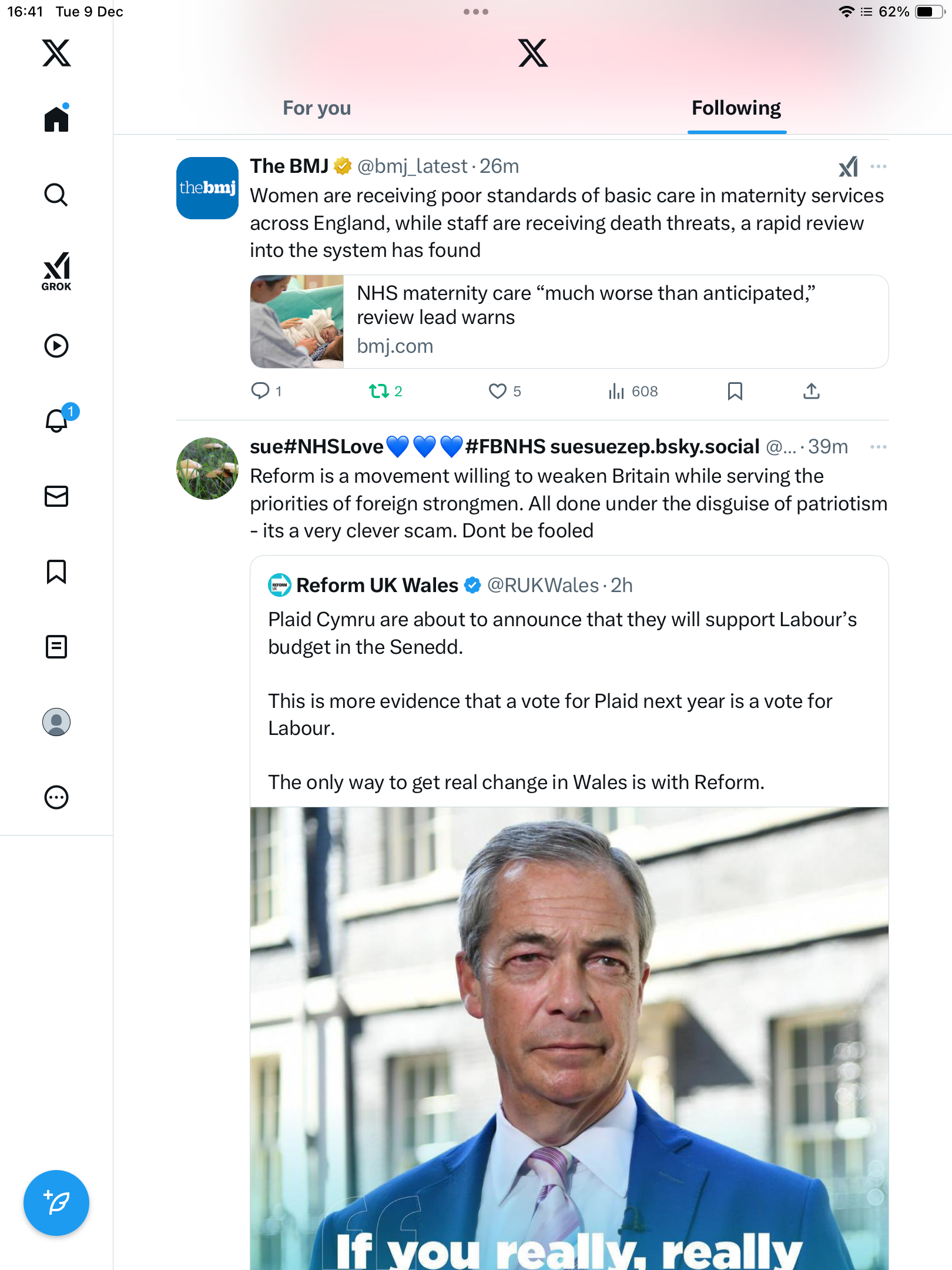 16:41 Tue 9 Dec

62%

GROK

1

For you

Following

thebmj

The BMJ @bmj_latest · 26m

Women are receiving poor standards of basic care in maternity services across England, while staff are receiving death threats, a rapid review into the system has found

NHS maternity care “much worse than anticipated,” review lead warns

bmj.com

1 2 5 608

sue#NHSLove💙💙💙#FBNHS suesuezep.bsky.social @... · 39m

Reform is a movement willing to weaken Britain while serving the priorities of foreign strongmen. All done under the disguise of patriotism - its a very clever scam. Dont be fooled

Reform UK Wales @RUKWales · 2h

Plaid Cymru are about to announce that they will support Labour’s budget in the Senedd.

This is more evidence that a vote for Plaid next year is a vote for Labour.

The only way to get real change in Wales is with Reform.

If you really, really